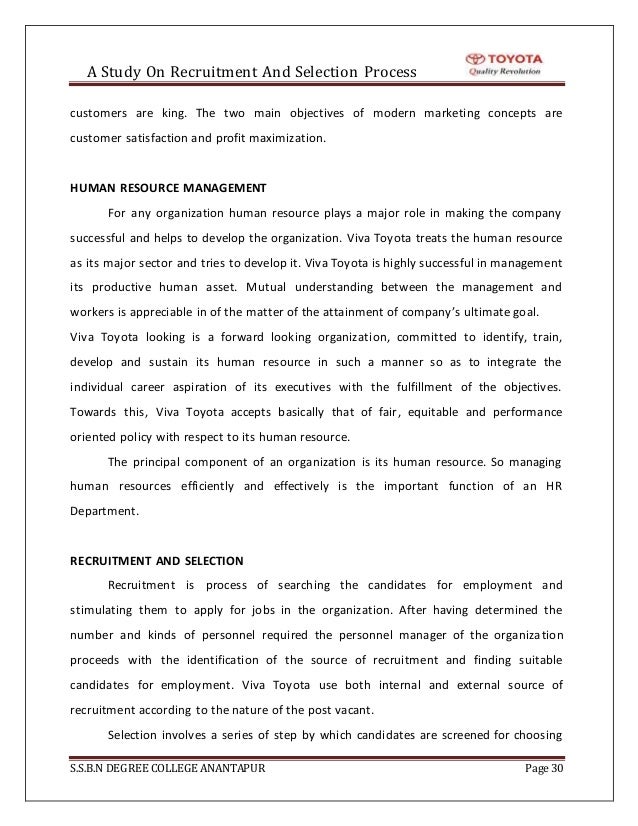 A Study On Recruitment And Selection Process

TOYOTA
Quality Revolution

customers are king. The two main objectives of modern marketing concepts are customer satisfaction and profit maximization.

HUMAN RESOURCE MANAGEMENT

For any organization human resource plays a major role in making the company successful and helps to develop the organization. Viva Toyota treats the human resource as its major sector and tries to develop it. Viva Toyota is highly successful in management its productive human asset. Mutual understanding between the management and workers is appreciable in of the matter of the attainment of company's ultimate goal.
Viva Toyota looking is a forward looking organization, committed to identify, train, develop and sustain its human resource in such a manner so as to integrate the individual career aspiration of its executives with the fulfillment of the objectives. Towards this, Viva Toyota accepts basically that of fair, equitable and performance oriented policy with respect to its human resource.

The principal component of an organization is its human resource. So managing human resources efficiently and effectively is the important function of an HR Department.

RECRUITMENT AND SELECTION

Recruitment is process of searching the candidates for employment and stimulating them to apply for jobs in the organization. After having determined the number and kinds of personnel required the personnel manager of the organization proceeds with the identification of the source of recruitment and finding suitable candidates for employment. Viva Toyota use both internal and external source of recruitment according to the nature of the post vacant.

Selection involves a series of step by which candidates are screened for choosing

S.S.B.N DEGREE COLLEGE ANANTAPUR

Page 30